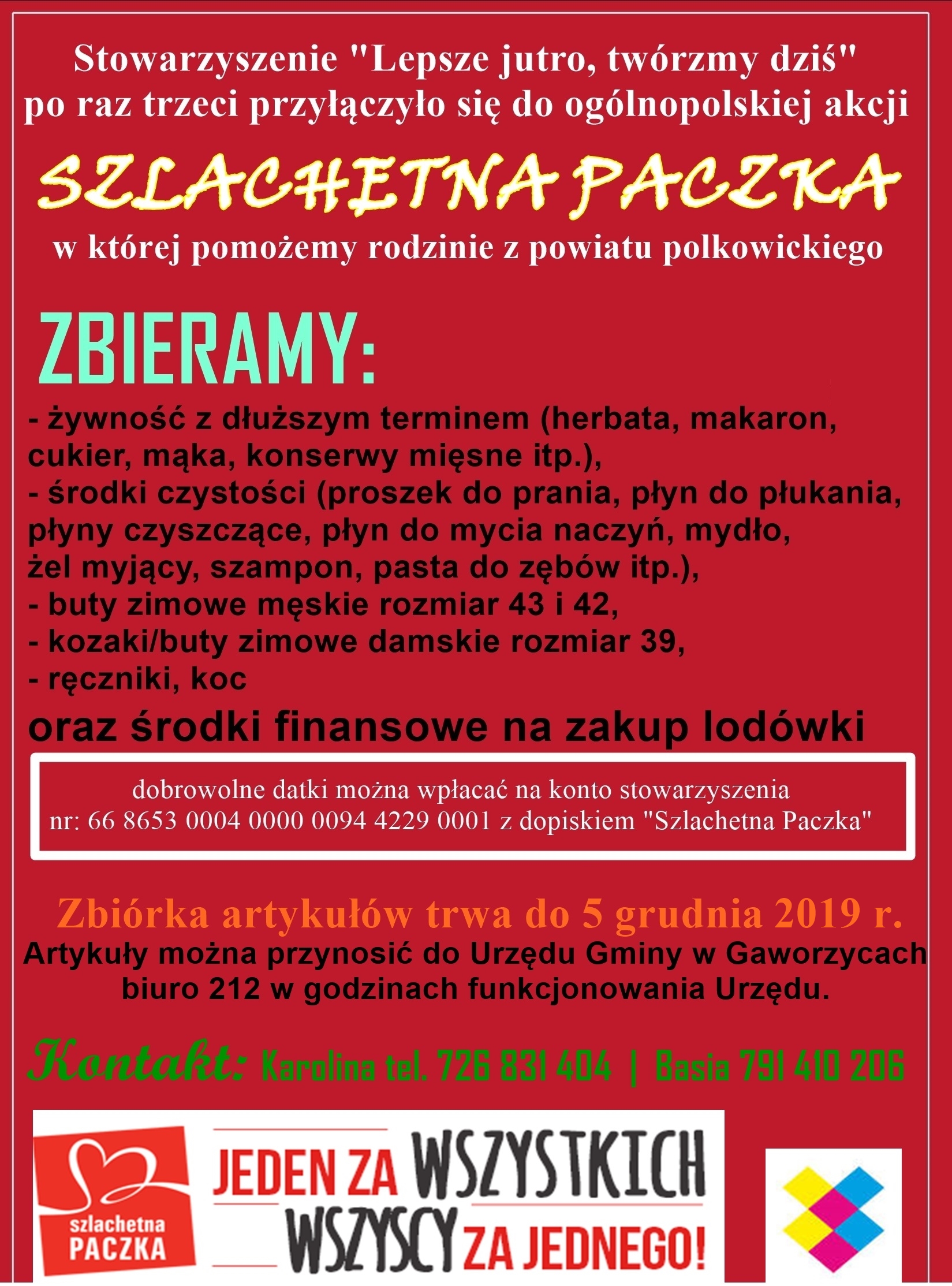 Stowarzyszenie "Lepsze jutro, twórzmy dziś" po raz trzeci przyłączyło się do ogólnopolskiej akcji

SZLACHETNA PACZKA

w której pomożemy rodzinie z powiatu polkowickiego

ZBIERAMY:

- żywność z dłuższym terminem (herbata, makaron, cukier, mąka, konserwy mięsne itp.),
- środki czystości (proszek do prania, płyn do płukania, płyny czyszczące, płyn do mycia naczyń, mydło, żel myjący, szampon, pasta do zębów itp.),
- buty zimowe męskie rozmiar 43 i 42,
- kozaki/buty zimowe damskie rozmiar 39,
- ręczniki, koc

oraz środki finansowe na zakup lodówki

dobrowolne datki można wpłacać na konto stowarzyszenia nr: 66 8653 0004 0000 0094 4229 0001 z dopiskiem "Szlachetna Paczka"

Zbiórka artykułów trwa do 5 grudnia 2019 r.
Artykuły można przynosić do Urzędu Gminy w Gaworzycach biuro 212 w godzinach funkcjonowania Urzędu.

Kontakt: Karolina tel. 726 831 404 | Basia 791 410 206

szlachetna PACZKA

JEDEN ZA WSZYSTKICH WSZYSCY ZA JEDNEGO!